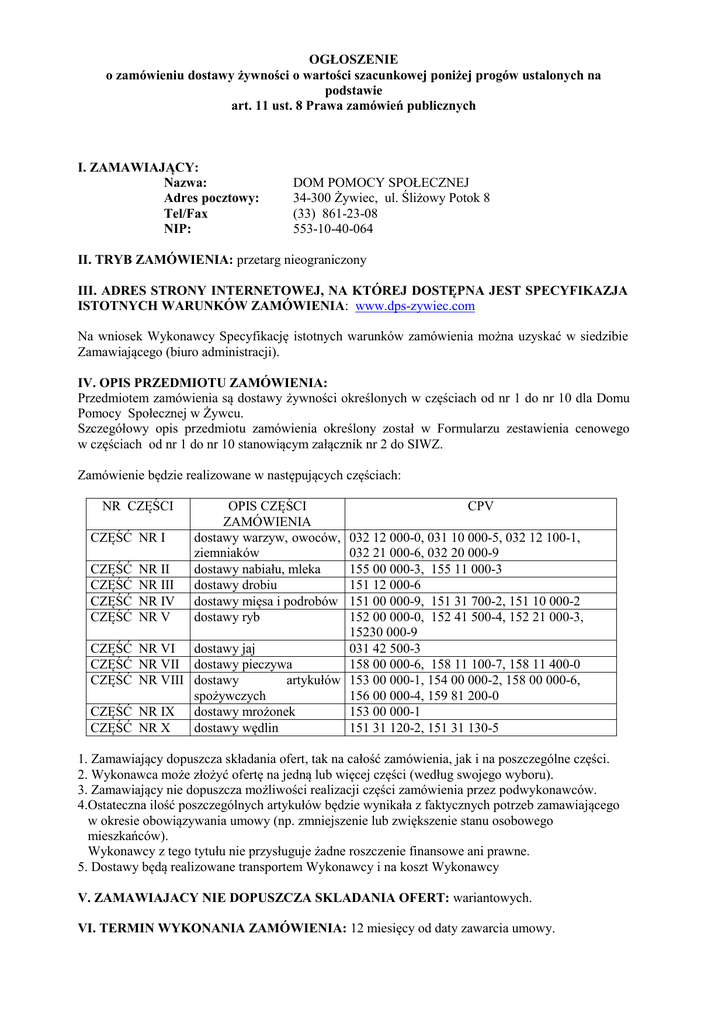 OGŁOSZENIE
o zamówieniu dostawy żywności o wartości szacunkowej poniżej progów ustalonych na podstawie
art. 11 ust. 8 Prawa zamówień publicznych

I. ZAMAWIAJĄCY:
Nazwa: DOM POMOCY SPOŁECZNEJ
Adres pocztowy: 34-300 Żywiec, ul. Śliżowy Potok 8
Tel/Fax (33) 861-23-08
NIP: 553-10-40-064

II. TRYB ZAMÓWIENIA: przetarg nieograniczony

III. ADRES STRONY INTERNETOWEJ, NA KTÓREJ DOSTĘPNA JEST SPECYFIKAZJA ISTOTNYCH WARUNKÓW ZAMÓWIENIA: www.dps-zywiec.com

Na wniosek Wykonawcy Specyfikację istotnych warunków zamówienia można uzyskać w siedzibie Zamawiającego (biuro administracji).

IV. OPIS PRZEDMIOTU ZAMÓWIENIA:
Przedmiotem zamówienia są dostawy żywności określonych w częściach od nr 1 do nr 10 dla Domu Pomocy Społecznej w Żywcu.
Szczegółowy opis przedmiotu zamówienia określony został w Formularzu zestawienia cenowego w częściach od nr 1 do nr 10 stanowiącym załącznik nr 2 do SIWZ.

Zamówienie będzie realizowane w następujących częściach:

| NR CZĘŚCI | OPIS CZĘŚCI ZAMÓWIENIA | CPV |
|---|---|---|
| CZĘŚĆ NR I | dostawy warzyw, owoców, ziemniaków | 032 12 000-0, 031 10 000-5, 032 12 100-1, 032 21 000-6, 032 20 000-9 |
| CZĘŚĆ NR II | dostawy nabiału, mleka | 155 00 000-3, 155 11 000-3 |
| CZĘŚĆ NR III | dostawy drobiu | 151 12 000-6 |
| CZĘŚĆ NR IV | dostawy mięsa i podrobów | 151 00 000-9, 151 31 700-2, 151 10 000-2 |
| CZĘŚĆ NR V | dostawy ryb | 152 00 000-0, 152 41 500-4, 152 21 000-3, 15230 000-9 |
| CZĘŚĆ NR VI | dostawy jaj | 031 42 500-3 |
| CZĘŚĆ NR VII | dostawy pieczywa | 158 00 000-6, 158 11 100-7, 158 11 400-0 |
| CZĘŚĆ NR VIII | dostawy artykułów spożywczych | 153 00 000-1, 154 00 000-2, 158 00 000-6, 156 00 000-4, 159 81 200-0 |
| CZĘŚĆ NR IX | dostawy mrożonek | 153 00 000-1 |
| CZĘŚĆ NR X | dostawy wędlin | 151 31 120-2, 151 31 130-5 |

1. Zamawiający dopuszcza składania ofert, tak na całość zamówienia, jak i na poszczególne części.
2. Wykonawca może złożyć ofertę na jedną lub więcej części (według swojego wyboru).
3. Zamawiający nie dopuszcza możliwości realizacji części zamówienia przez podwykonawców.
4.Ostateczna ilość poszczególnych artykułów będzie wynikała z faktycznych potrzeb zamawiającego w okresie obowiązywania umowy (np. zmniejszenie lub zwiększenie stanu osobowego mieszkańców).
Wykonawcy z tego tytułu nie przysługuje żadne roszczenie finansowe ani prawne.
5. Dostawy będą realizowane transportem Wykonawcy i na koszt Wykonawcy

V. ZAMAWIAJACY NIE DOPUSZCZA SKLADANIA OFERT: wariantowych.

VI. TERMIN WYKONANIA ZAMÓWIENIA: 12 miesięcy od daty zawarcia umowy.